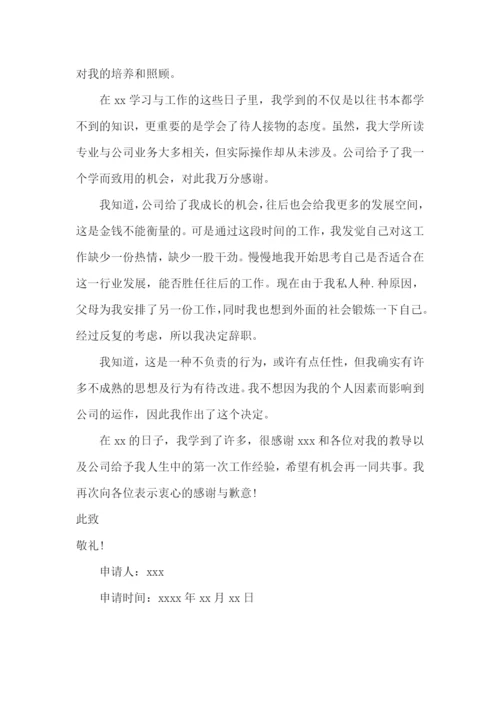 对我的培养和照顾。

在 xx 学习与工作的这些日子里，我学到的不仅是以往书本都学不到的知识，更重要的是学会了待人接物的态度。虽然，我大学所读专业与公司业务大多相关，但实际操作却从未涉及。公司给予了我一个学而致用的机会，对此我万分感谢。

我知道，公司给了我成长的机会，往后也会给我更多的发展空间，这是金钱不能衡量的。可是通过这段时间的工作，我发觉自己对这工作缺少一份热情，缺少一股干劲。慢慢地我开始思考自己是否适合在这一行业发展，能否胜任往后的工作。现在由于我私人种.种原因，父母为我安排了另一份工作，同时我也想到外面的社会锻炼一下自己。经过反复的考虑，所以我决定辞职。

我知道，这是一种不负责的行为，或许有点任性，但我确实有许多不成熟的思想及行为有待改进。我不想因为我的个人因素而影响到公司的运作，因此我作出了这个决定。

在 xx 的日子，我学到了许多，很感谢 xxx 和各位对我的教导以及公司给予我人生中的第一次工作经验，希望有机会再一同共事。我再次向各位表示衷心的感谢与歉意！

此致

敬礼！

申请人：xxx

申请时间：xxxx 年 xx 月 xx 日